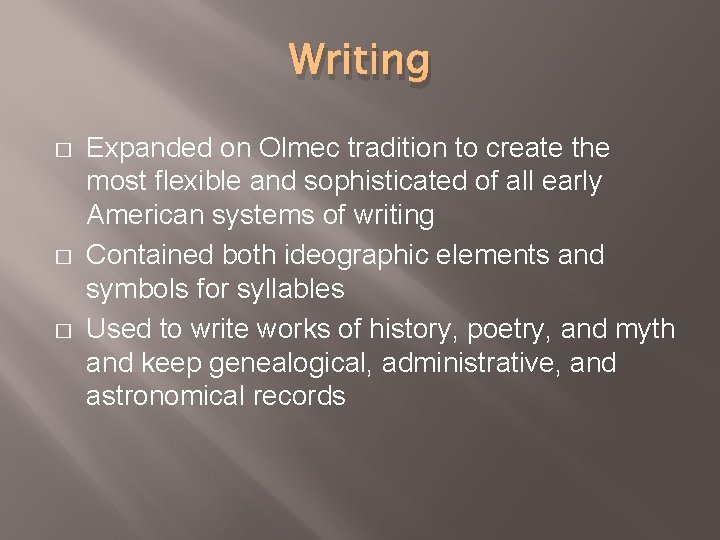 Writing

□ Expanded on Olmec tradition to create the most flexible and sophisticated of all early American systems of writing
□ Contained both ideographic elements and symbols for syllables
□ Used to write works of history, poetry, and myth and keep genealogical, administrative, and astronomical records